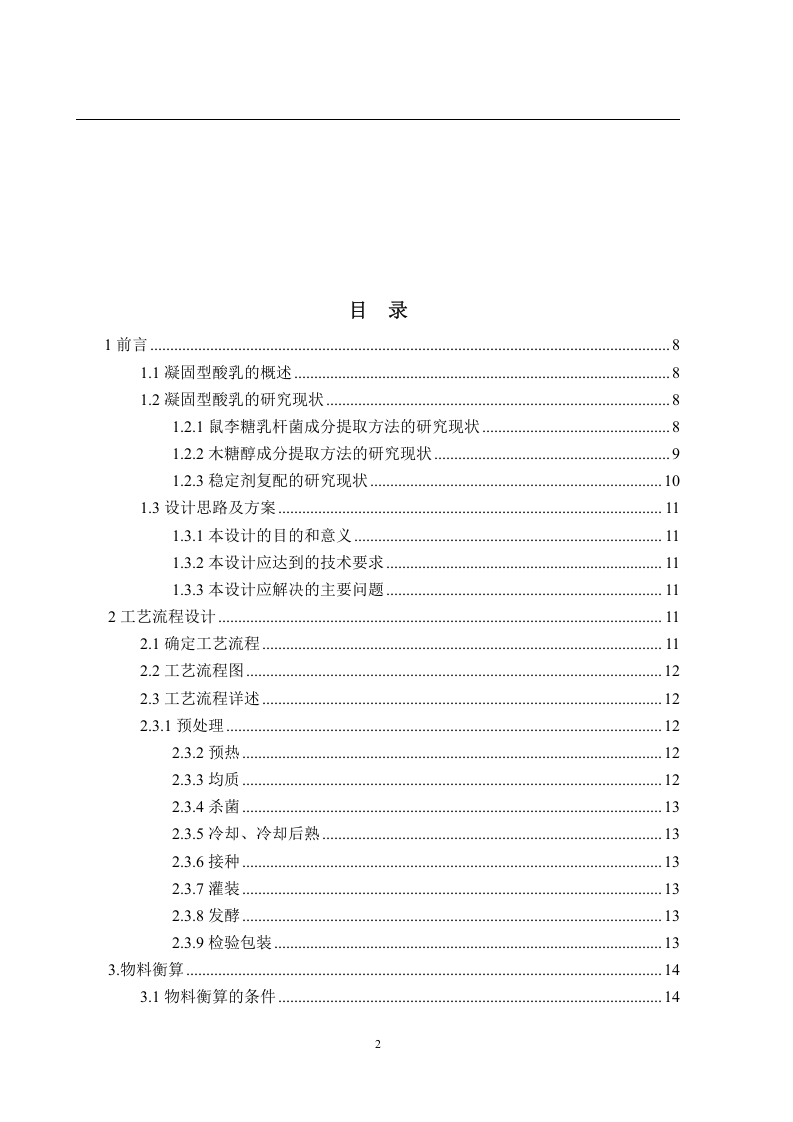 目 录

1 前言 ........ 8

1.1 凝固型酸乳的概述 ........ 8

1.2 凝固型酸乳的研究现状 ........ 8

1.2.1 鼠李糖乳杆菌成分提取方法的研究现状 ........ 8

1.2.2 木糖醇成分提取方法的研究现状 ........ 9

1.2.3 稳定剂复配的研究现状 ........ 10

1.3 设计思路及方案 ........ 11

1.3.1 本设计的目的和意义 ........ 11

1.3.2 本设计应达到的技术要求 ........ 11

1.3.3 本设计应解决的主要问题 ........ 11

2 工艺流程设计 ........ 11

2.1 确定工艺流程 ........ 11

2.2 工艺流程图 ........ 12

2.3 工艺流程详述 ........ 12

2.3.1 预处理 ........ 12

2.3.2 预热 ........ 12

2.3.3 均质 ........ 12

2.3.4 杀菌 ........ 13

2.3.5 冷却、冷却后熟 ........ 13

2.3.6 接种 ........ 13

2.3.7 灌装 ........ 13

2.3.8 发酵 ........ 13

2.3.9 检验包装 ........ 13

3.物料衡算 ........ 14

3.1 物料衡算的条件 ........ 14

2